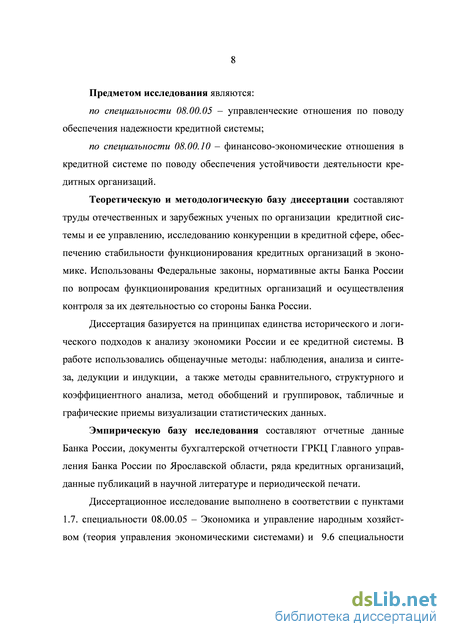 8

Предметом исследования являются:

по специальности 08.00.05 – управленческие отношения по поводу обеспечения надежности кредитной системы;

по специальности 08.00.10 – финансово-экономические отношения в кредитной системе по поводу обеспечения устойчивости деятельности кредитных организаций.

Теоретическую и методологическую базу диссертации составляют труды отечественных и зарубежных ученых по организации кредитной системы и ее управлению, исследованию конкуренции в кредитной сфере, обеспечению стабильности функционирования кредитных организаций в экономике. Использованы Федеральные законы, нормативные акты Банка России по вопросам функционирования кредитных организаций и осуществления контроля за их деятельностью со стороны Банка России.

Диссертация базируется на принципах единства исторического и логического подходов к анализу экономики России и ее кредитной системы. В работе использовались общенаучные методы: наблюдения, анализа и синтеза, дедукции и индукции, а также методы сравнительного, структурного и коэффициентного анализа, метод обобщений и группировок, табличные и графические приемы визуализации статистических данных.

Эмпирическую базу исследования составляют отчетные данные Банка России, документы бухгалтерской отчетности ГРКЦ Главного управления Банка России по Ярославской области, ряда кредитных организаций, данные публикаций в научной литературе и периодической печати.

Диссертационное исследование выполнено в соответствии с пунктами 1.7. специальности 08.00.05 – Экономика и управление народным хозяйством (теория управления экономическими системами) и 9.6 специальности

dsLib.net
библиотека диссертаций